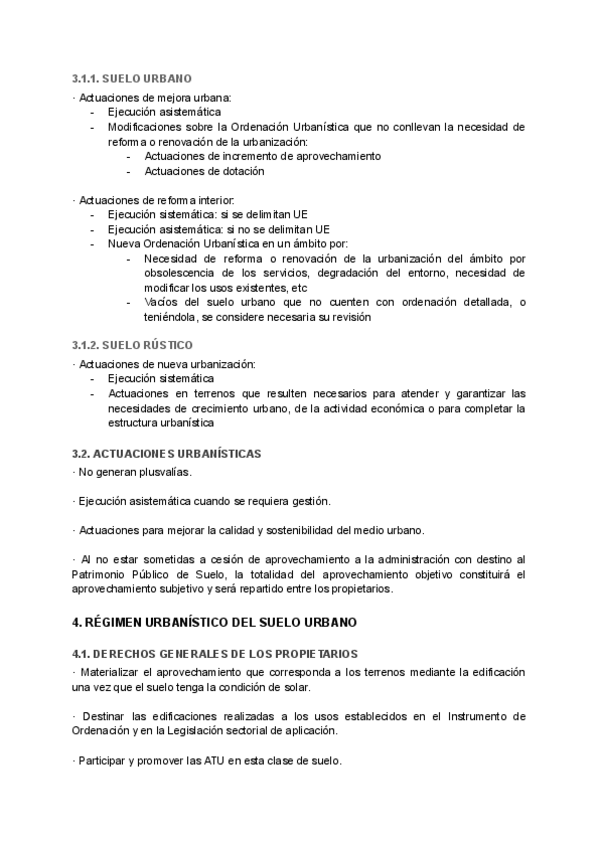 3.1.1. SUELO URBANO

· Actuaciones de mejora urbana:
- Ejecución asistemática
- Modificaciones sobre la Ordenación Urbanística que no conllevan la necesidad de reforma o renovación de la urbanización:
  - Actuaciones de incremento de aprovechamiento
  - Actuaciones de dotación

· Actuaciones de reforma interior:
- Ejecución sistemática: si se delimitan UE
- Ejecución asistemática: si no se delimitan UE
- Nueva Ordenación Urbanística en un ámbito por:
  - Necesidad de reforma o renovación de la urbanización del ámbito por obsolescencia de los servicios, degradación del entorno, necesidad de modificar los usos existentes, etc
  - Vacíos del suelo urbano que no cuenten con ordenación detallada, o teniéndola, se considere necesaria su revisión

3.1.2. SUELO RÚSTICO

· Actuaciones de nueva urbanización:
- Ejecución sistemática
- Actuaciones en terrenos que resulten necesarios para atender y garantizar las necesidades de crecimiento urbano, de la actividad económica o para completar la estructura urbanística

3.2. ACTUACIONES URBANÍSTICAS

· No generan plusvalías.

· Ejecución asistemática cuando se requiera gestión.

· Actuaciones para mejorar la calidad y sostenibilidad del medio urbano.

· Al no estar sometidas a cesión de aprovechamiento a la administración con destino al Patrimonio Público de Suelo, la totalidad del aprovechamiento objetivo constituirá el aprovechamiento subjetivo y será repartido entre los propietarios.

4. RÉGIMEN URBANÍSTICO DEL SUELO URBANO

4.1. DERECHOS GENERALES DE LOS PROPIETARIOS

· Materializar el aprovechamiento que corresponda a los terrenos mediante la edificación una vez que el suelo tenga la condición de solar.

· Destinar las edificaciones realizadas a los usos establecidos en el Instrumento de Ordenación y en la Legislación sectorial de aplicación.

· Participar y promover las ATU en esta clase de suelo.